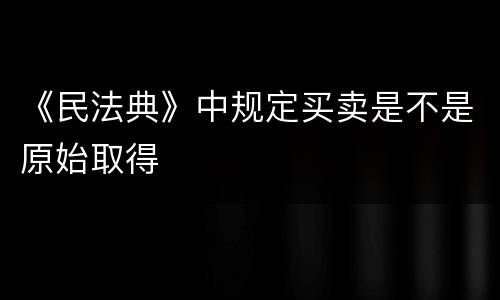 《民法典》中规定买卖是不是原始取得